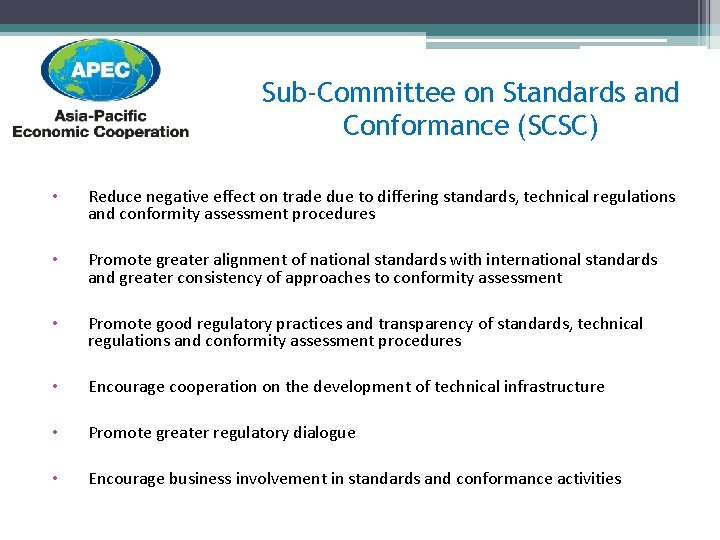 APEC
Asia-Pacific
Economic Cooperation

Sub-Committee on Standards and Conformance (SCSC)

• Reduce negative effect on trade due to differing standards, technical regulations and conformity assessment procedures

• Promote greater alignment of national standards with international standards and greater consistency of approaches to conformity assessment

• Promote good regulatory practices and transparency of standards, technical regulations and conformity assessment procedures

• Encourage cooperation on the development of technical infrastructure

• Promote greater regulatory dialogue

• Encourage business involvement in standards and conformance activities